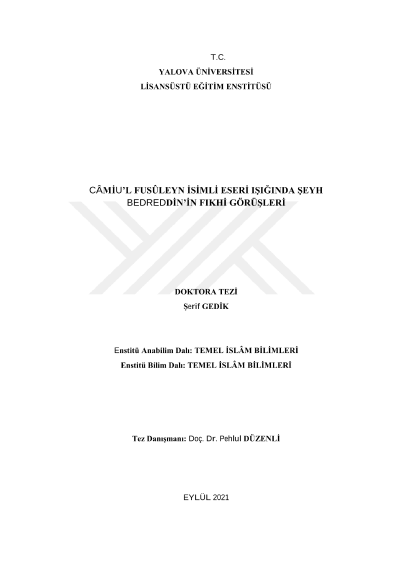 T.C.
YALOVA ÜNİVERSİTESİ
LİSANSÜSTÜ EĞİTİM ENSTİTÜSÜ

CÂMİU'L FUSÛLEYN İSİMLİ ESERİ IŞIĞINDA ŞEYH BEDREDDİN'İN FIKHÎ GÖRÜŞLERİ

DOKTORA TEZİ
Şerif GEDİK

Enstitü Anabilim Dalı: TEMEL İSLÂM BİLİMLERİ
Enstitü Bilim Dalı: TEMEL İSLÂM BİLİMLERİ

Tez Danışmanı: Doç. Dr. Pehlul DÜZENLİ

EYLÜL 2021